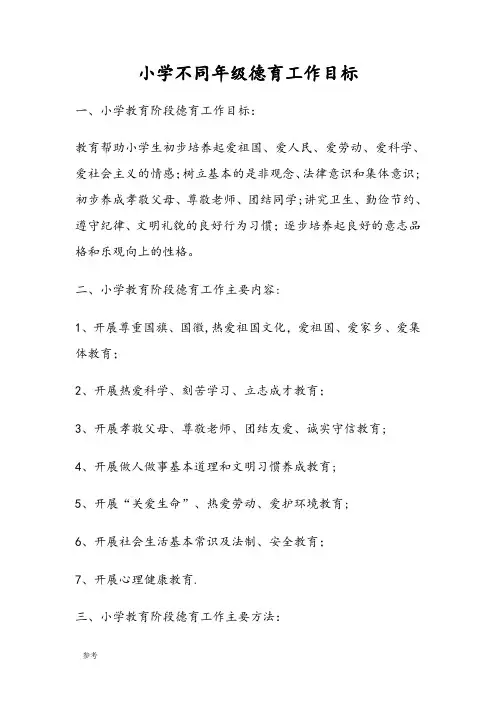 小学不同年级德育工作目标

一、小学教育阶段德育工作目标：

教育帮助小学生初步培养起爱祖国、爱人民、爱劳动、爱科学、爱社会主义的情感；树立基本的是非观念、法律意识和集体意识；初步养成孝敬父母、尊敬老师、团结同学；讲究卫生、勤俭节约、遵守纪律、文明礼貌的良好行为习惯；逐步培养起良好的意志品格和乐观向上的性格。

二、小学教育阶段德育工作主要内容：

1、开展尊重国旗、国徽，热爱祖国文化，爱祖国、爱家乡、爱集体教育；

2、开展热爱科学、刻苦学习、立志成才教育；

3、开展孝敬父母、尊敬老师、团结友爱、诚实守信教育；

4、开展做人做事基本道理和文明习惯养成教育；

5、开展“关爱生命”、热爱劳动、爱护环境教育；

6、开展社会生活基本常识及法制、安全教育；

7、开展心理健康教育.

三、小学教育阶段德育工作主要方法：

参考